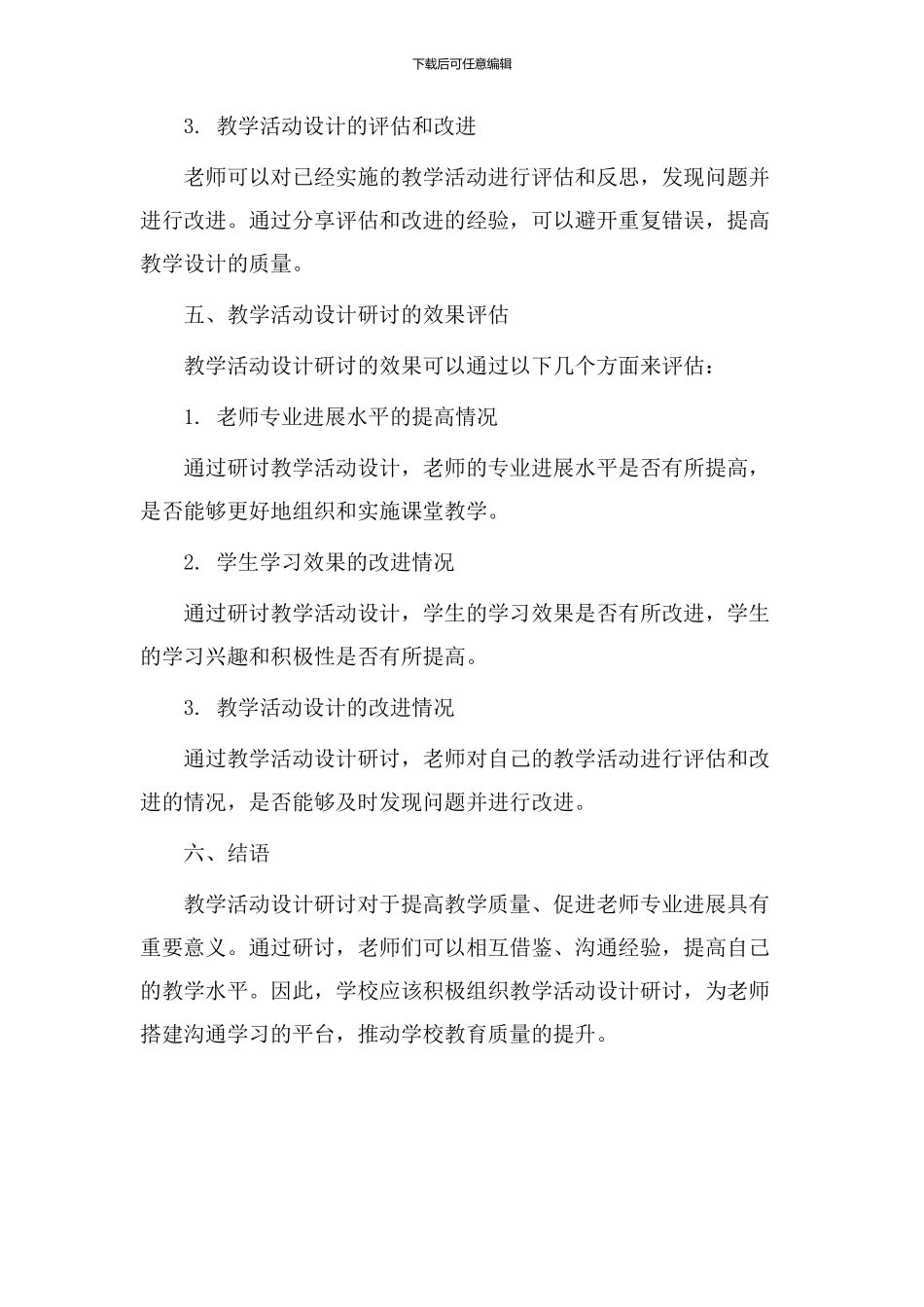 下载后可任意编辑

3. 教学活动设计的评估和改进

老师可以对已经实施的教学活动进行评估和反思，发现问题并进行改进。通过分享评估和改进的经验，可以避开重复错误，提高教学设计的质量。

五、教学活动设计研讨的效果评估

教学活动设计研讨的效果可以通过以下几个方面来评估：

1. 老师专业进展水平的提高情况

通过研讨教学活动设计，老师的专业进展水平是否有所提高，是否能够更好地组织和实施课堂教学。

2. 学生学习效果的改进情况

通过研讨教学活动设计，学生的学习效果是否有所改进，学生的学习兴趣和积极性是否有所提高。

3. 教学活动设计的改进情况

通过教学活动设计研讨，老师对自己的教学活动进行评估和改进的情况，是否能够及时发现问题并进行改进。

六、结语

教学活动设计研讨对于提高教学质量、促进老师专业进展具有重要意义。通过研讨，老师们可以相互借鉴、沟通经验，提高自己的教学水平。因此，学校应该积极组织教学活动设计研讨，为老师搭建沟通学习的平台，推动学校教育质量的提升。